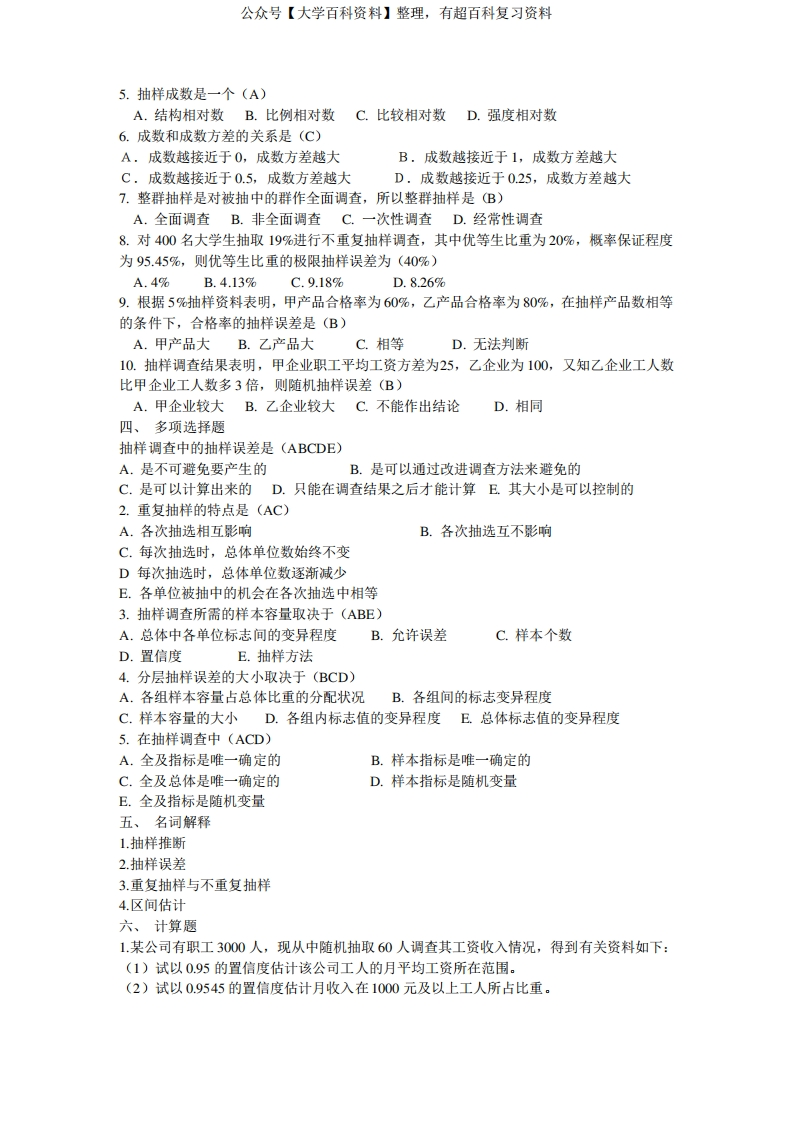 公众号【大学百科资料】整理，有超百科复习资料

5. 抽样成数是一个（A）
A. 结构相对数　B. 比例相对数　C. 比较相对数　D. 强度相对数
6. 成数和成数方差的关系是（C）
A. 成数越接近于 0，成数方差越大　B. 成数越接近于 1，成数方差越大
C. 成数越接近于 0.5，成数方差越大　D. 成数越接近于 0.25，成数方差越大
7. 整群抽样是对被抽中的群作全面调查，所以整群抽样是（B）
A. 全面调查　B. 非全面调查　C. 一次性调查　D. 经常性调查
8. 对 400 名大学生抽取 19%进行不重复抽样调查，其中优等生比重为 20%，概率保证程度为 95.45%，则优等生比重的极限抽样误差为（40%）
A. 4%　B. 4.13%　C. 9.18%　D. 8.26%
9. 根据 5%抽样资料表明，甲产品合格率为 60%，乙产品合格率为 80%，在抽样产品数相等的条件下，合格率的抽样误差是（B）
A. 甲产品大　B. 乙产品大　C. 相等　D. 无法判断
10. 抽样调查结果表明，甲企业职工平均工资方差为25，乙企业为 100，又知乙企业工人数比甲企业工人数多 3 倍，则随机抽样误差（B）
A. 甲企业较大　B. 乙企业较大　C. 不能作出结论　D. 相同
四、 多项选择题
抽样调查中的抽样误差是（ABCDE）
A. 是不可避免要产生的　B. 是可以通过改进调查方法来避免的
C. 是可以计算出来的　D. 只能在调查结果之后才能计算　E. 其大小是可以控制的
2. 重复抽样的特点是（AC）
A. 各次抽选相互影响　B. 各次抽选互不影响
C. 每次抽选时，总体单位数始终不变
D 每次抽选时，总体单位数逐渐减少
E. 各单位被抽中的机会在各次抽选中相等
3. 抽样调查所需的样本容量取决于（ABE）
A. 总体中各单位标志间的变异程度　B. 允许误差　C. 样本个数
D. 置信度　E. 抽样方法
4. 分层抽样误差的大小取决于（BCD）
A. 各组样本容量占总体比重的分配状况　B. 各组间的标志变异程度
C. 样本容量的大小　D. 各组内标志值的变异程度　E. 总体标志值的变异程度
5. 在抽样调查中（ACD）
A. 全及指标是唯一确定的　B. 样本指标是唯一确定的
C. 全及总体是唯一确定的　D. 样本指标是随机变量
E. 全及指标是随机变量
五、 名词解释
1.抽样推断
2.抽样误差
3.重复抽样与不重复抽样
4.区间估计
六、 计算题
1.某公司有职工 3000 人，现从中随机抽取 60 人调查其工资收入情况，得到有关资料如下：
（1）试以 0.95 的置信度估计该公司工人的月平均工资所在范围。
（2）试以 0.9545 的置信度估计月收入在 1000 元及以上工人所占比重。